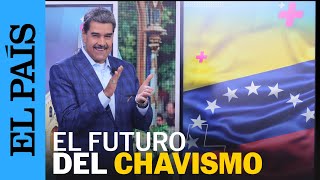 EL PAÍS

EL FUTURO
DEL CHAVISMO